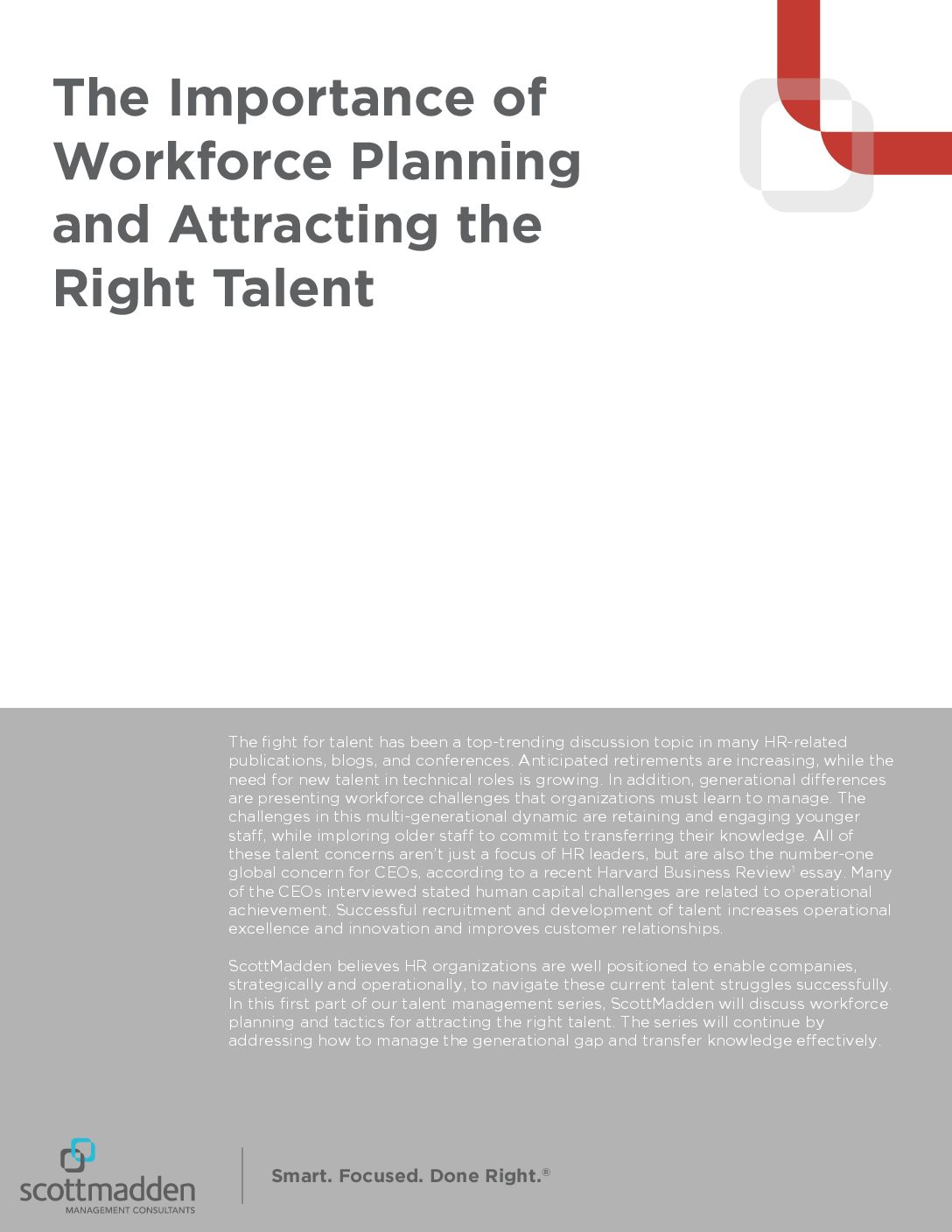 The Importance of Workforce Planning and Attracting the Right Talent

The fight for talent has been a top-trending discussion topic in many HR-related publications, blogs, and conferences. Anticipated retirements are increasing, while the need for new talent in technical roles is growing. In addition, generational differences are presenting workforce challenges that organizations must learn to manage. The challenges in this multi-generational dynamic are retaining and engaging younger staff, while imploring older staff to commit to transferring their knowledge. All of these talent concerns aren't just a focus of HR leaders, but are also the number-one global concern for CEOs, according to a recent Harvard Business Review$^{1}$ essay. Many of the CEOs interviewed stated human capital challenges are related to operational achievement. Successful recruitment and development of talent increases operational excellence and innovation and improves customer relationships.

ScottMadden believes HR organizations are well positioned to enable companies, strategically and operationally, to navigate these current talent struggles successfully. In this first part of our talent management series, ScottMadden will discuss workforce planning and tactics for attracting the right talent. The series will continue by addressing how to manage the generational gap and transfer knowledge effectively.

scottmadden
MANAGEMENT CONSULTANTS

Smart. Focused. Done Right.®